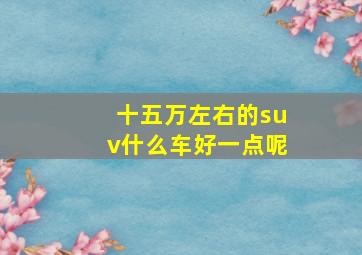 十五万左右的suv什么车好一点呢